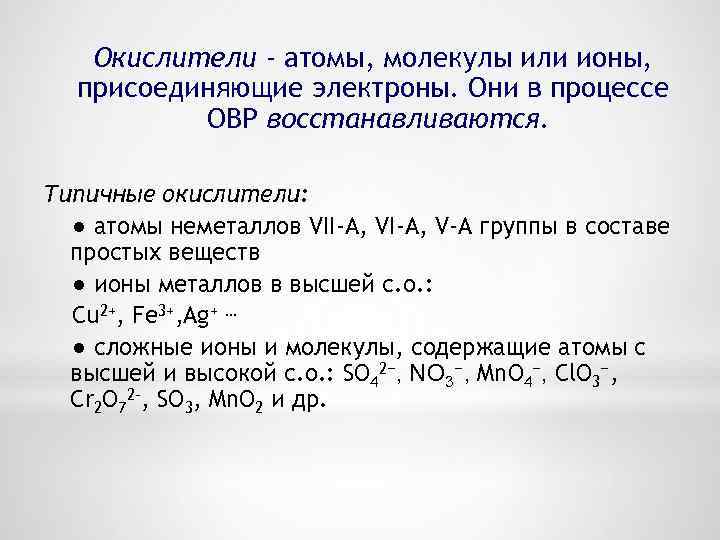 Окислители - атомы, молекулы или ионы, присоединяющие электроны. Они в процессе ОВР восстанавливаются.

Типичные окислители:

● атомы неметаллов VII-A, VI-A, V-A группы в составе простых веществ

● ионы металлов в высшей с.о.:

$Cu^{2+}$, $Fe^{3+}$,$Ag^{+}$ …

● сложные ионы и молекулы, содержащие атомы с высшей и высокой с.о.: $SO_4^{2-}$, $NO_3^{-}$, $MnO_4^{-}$, $ClO_3^{-}$, $Cr_2O_7^{2-}$, $SO_3$, $MnO_2$ и др.